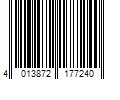 4 013872 177240